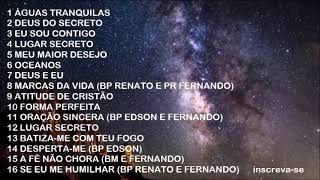 1 ÁGUAS TRANQUILAS
2 DEUS DO SECRETO
3 EU SOU CONTIGO
4 LUGAR SECRETO
5 MEU MAIOR DESEJO
6 OCEANOS
7 DEUS E EU
8 MARCAS DA VIDA (BP RENATO E PR FERNANDO)
9 ATITUDE DE CRISTÃO
10 FORMA PERFEITA
11 ORAÇÃO SINCERA (BP EDSON E FERNANDO)
12 LUGAR SECRETO
13 BATIZA-ME COM TEU FOGO
14 DESPERTA-ME (BP EDSON)
15 A FÉ NÃO CHORA (BM E FERNANDO)
16 SE EU ME HUMILHAR (BP RENATO E FERNANDO)

inscreva-se